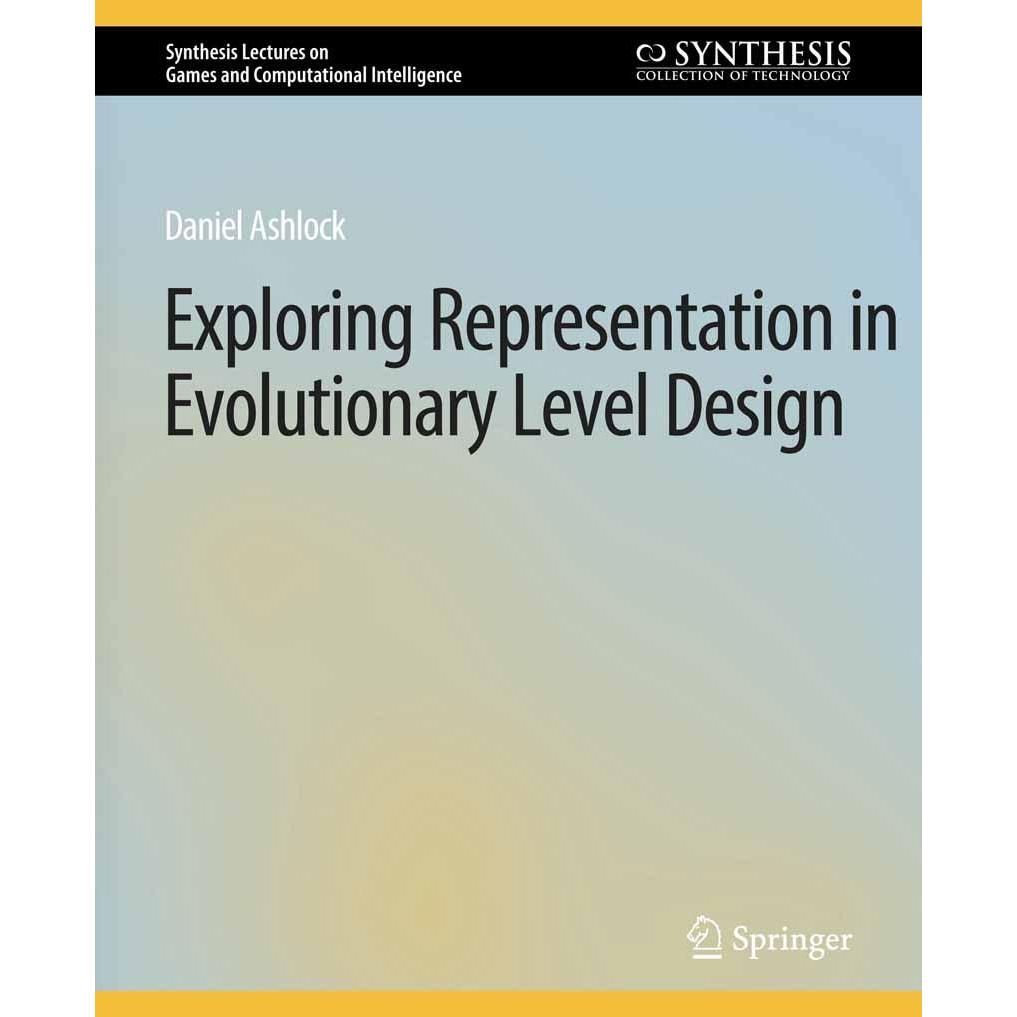 Synthesis Lectures on
Games and Computational Intelligence

SYNTHESIS
COLLECTION OF TECHNOLOGY

Daniel Ashlock

Exploring Representation in Evolutionary Level Design

Springer